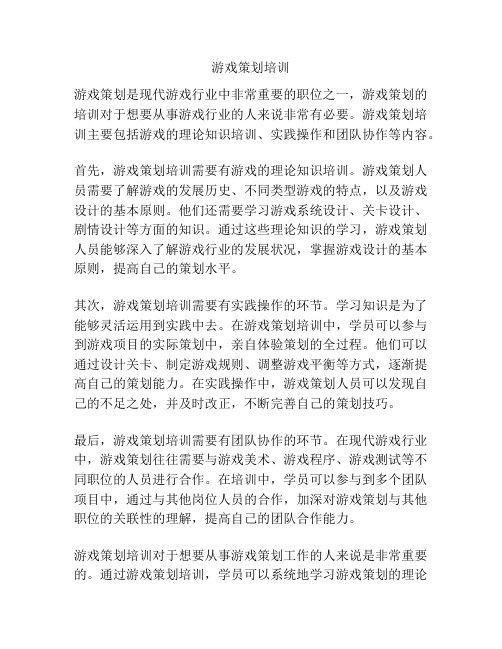 游戏策划培训

游戏策划是现代游戏行业中非常重要的职位之一，游戏策划的培训对于想要从事游戏行业的人来说非常有必要。游戏策划培训主要包括游戏的理论知识培训、实践操作和团队协作等内容。

首先，游戏策划培训需要有游戏的理论知识培训。游戏策划人员需要了解游戏的发展历史、不同类型游戏的特点，以及游戏设计的基本原则。他们还需要学习游戏系统设计、关卡设计、剧情设计等方面的知识。通过这些理论知识的学习，游戏策划人员能够深入了解游戏行业的发展状况，掌握游戏设计的基本原则，提高自己的策划水平。

其次，游戏策划培训需要有实践操作的环节。学习知识是为了能够灵活运用到实践中去。在游戏策划培训中，学员可以参与到游戏项目的实际策划中，亲自体验策划的全过程。他们可以通过设计关卡、制定游戏规则、调整游戏平衡等方式，逐渐提高自己的策划能力。在实践操作中，游戏策划人员可以发现自己的不足之处，并及时改正，不断完善自己的策划技巧。

最后，游戏策划培训需要有团队协作的环节。在现代游戏行业中，游戏策划往往需要与游戏美术、游戏程序、游戏测试等不同职位的人员进行合作。在培训中，学员可以参与到多个团队项目中，通过与其他岗位人员的合作，加深对游戏策划与其他职位的关联性的理解，提高自己的团队合作能力。

游戏策划培训对于想要从事游戏策划工作的人来说是非常重要的。通过游戏策划培训，学员可以系统地学习游戏策划的理论